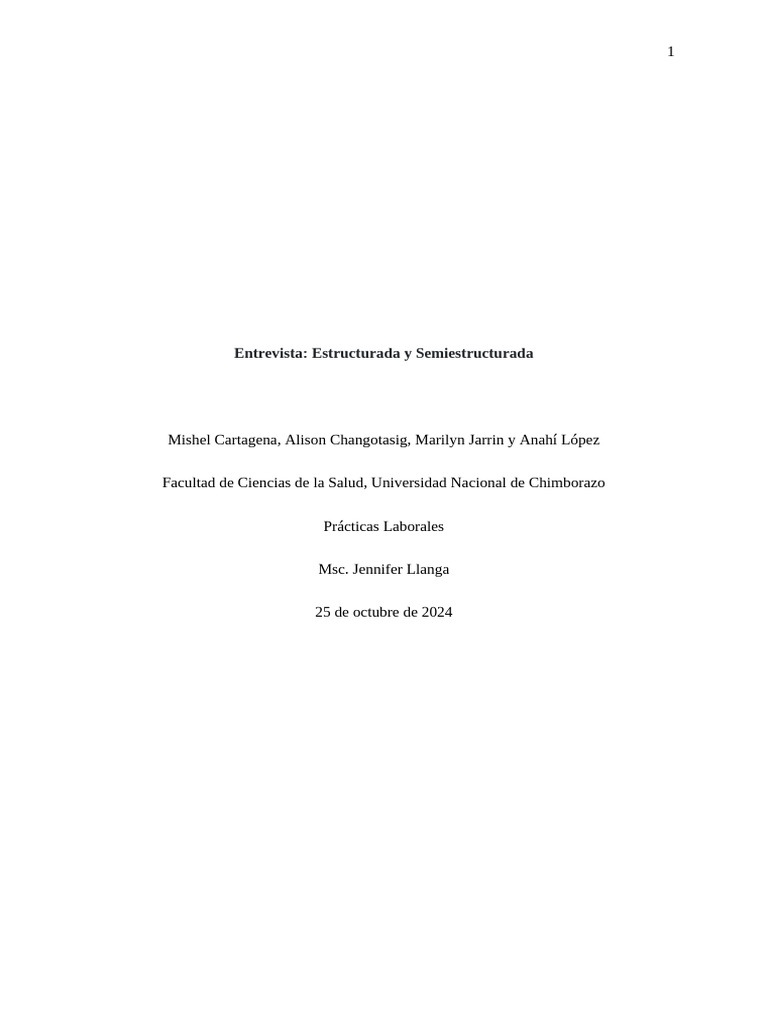 1

Entrevista: Estructurada y Semiestructurada

Mishel Cartagena, Alison Changotasig, Marilyn Jarrin y Anahí López

Facultad de Ciencias de la Salud, Universidad Nacional de Chimborazo

Prácticas Laborales

Msc. Jennifer Llanga

25 de octubre de 2024